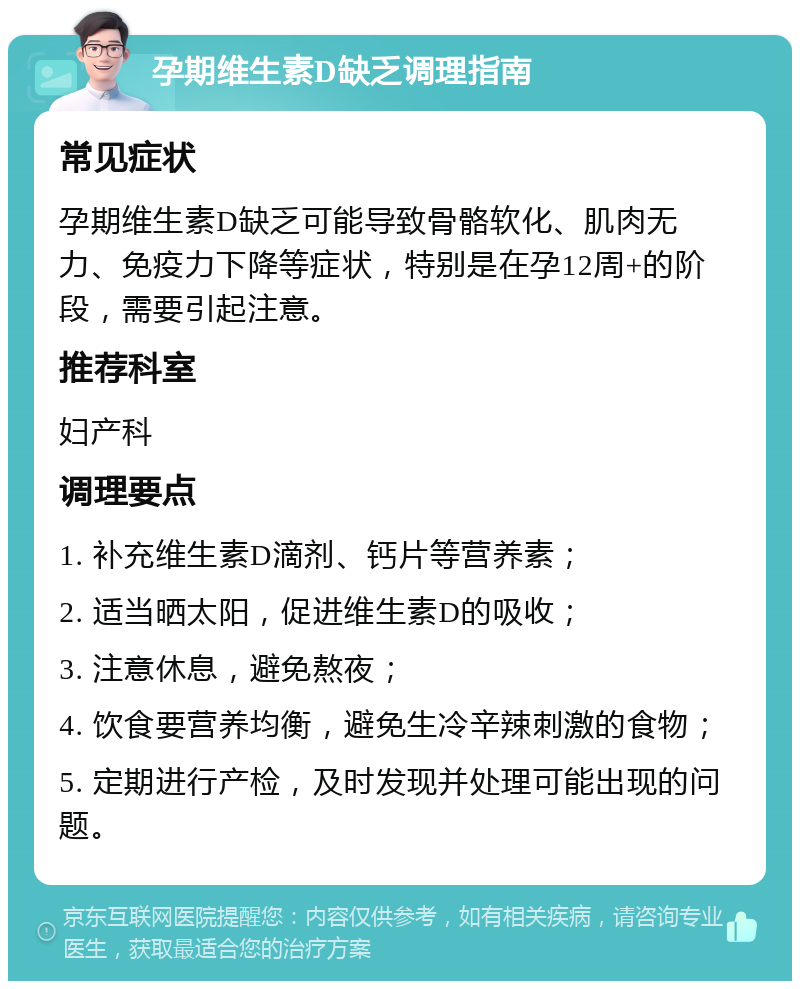 孕期维生素D缺乏调理指南

常见症状

孕期维生素D缺乏可能导致骨骼软化、肌肉无力、免疫力下降等症状，特别是在孕12周+的阶段，需要引起注意。

推荐科室

妇产科

调理要点

1. 补充维生素D滴剂、钙片等营养素；

2. 适当晒太阳，促进维生素D的吸收；

3. 注意休息，避免熬夜；

4. 饮食要营养均衡，避免生冷辛辣刺激的食物；

5. 定期进行产检，及时发现并处理可能出现的问题。

京东互联网医院提醒您：内容仅供参考，如有相关疾病，请咨询专业医生，获取最适合您的治疗方案